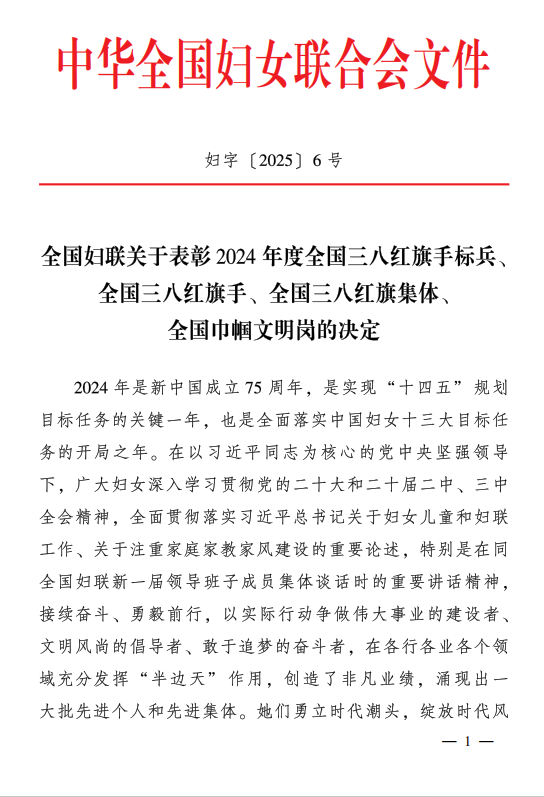 中华全国妇女联合会文件

妇字〔2025〕6 号

全国妇联关于表彰 2024 年度全国三八红旗手标兵、全国三八红旗手、全国三八红旗集体、全国巾帼文明岗的决定

2024 年是新中国成立 75 周年，是实现“十四五”规划目标任务的关键一年，也是全面落实中国妇女十三大目标任务的开局之年。在以习近平同志为核心的党中央坚强领导下，广大妇女深入学习贯彻党的二十大和二十届二中、三中全会精神，全面贯彻落实习近平总书记关于妇女儿童和妇联工作、关于注重家庭家教家风建设的重要论述，特别是在同全国妇联新一届领导班子成员集体谈话时的重要讲话精神，接续奋斗、勇毅前行，以实际行动争做伟大事业的建设者、文明风尚的倡导者、敢于追梦的奋斗者，在各行各业各个领域充分发挥“半边天”作用，创造了非凡业绩，涌现出一大批先进个人和先进集体。她们勇立时代潮头，绽放时代风

— 1 —